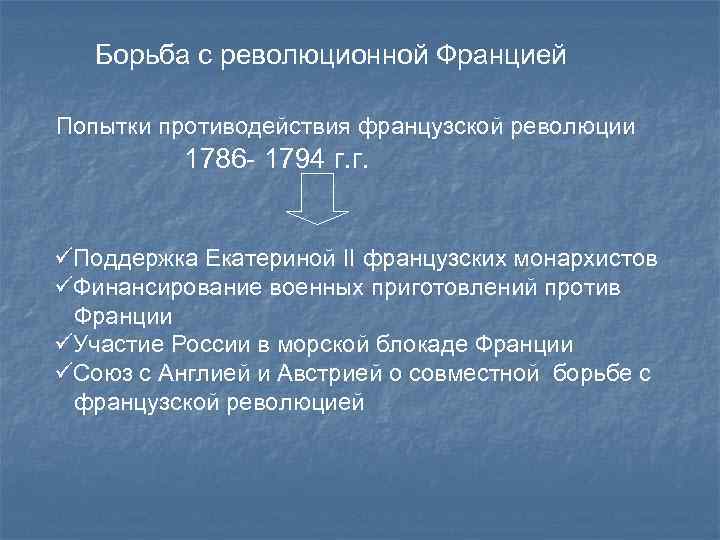 Борьба с революционной Францией

Попытки противодействия французской революции
1786- 1794 г.г.

✓Поддержка Екатериной II французских монархистов
✓Финансирование военных приготовлений против Франции
✓Участие России в морской блокаде Франции
✓Союз с Англией и Австрией о совместной борьбе с французской революцией